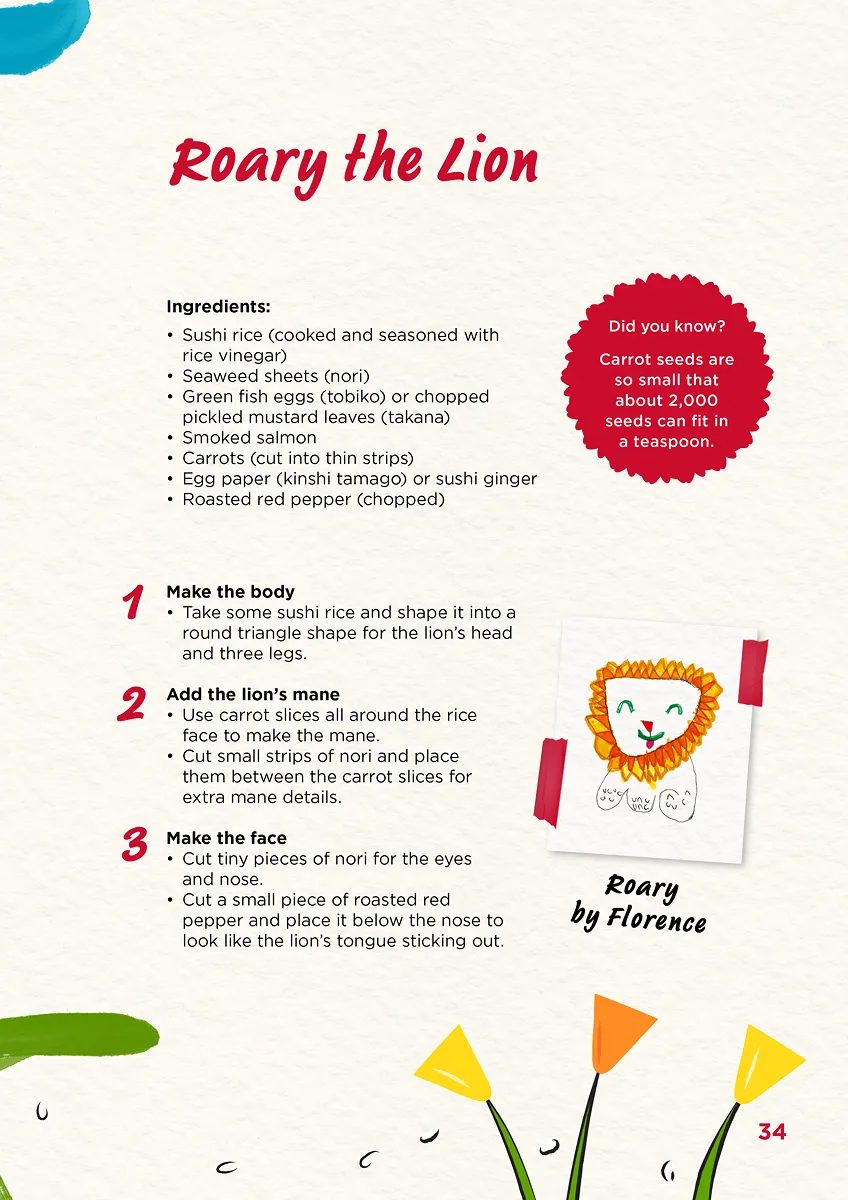 Roary the Lion

Ingredients:

• Sushi rice (cooked and seasoned with rice vinegar)
• Seaweed sheets (nori)
• Green fish eggs (tobiko) or chopped pickled mustard leaves (takana)
• Smoked salmon
• Carrots (cut into thin strips)
• Egg paper (kinshi tamago) or sushi ginger
• Roasted red pepper (chopped)

Did you know?

Carrot seeds are so small that about 2,000 seeds can fit in a teaspoon.

1 Make the body
• Take some sushi rice and shape it into a round triangle shape for the lion's head and three legs.

2 Add the lion's mane
• Use carrot slices all around the rice face to make the mane.
• Cut small strips of nori and place them between the carrot slices for extra mane details.

3 Make the face
• Cut tiny pieces of nori for the eyes and nose.
• Cut a small piece of roasted red pepper and place it below the nose to look like the lion's tongue sticking out.

Roary by Florence

34